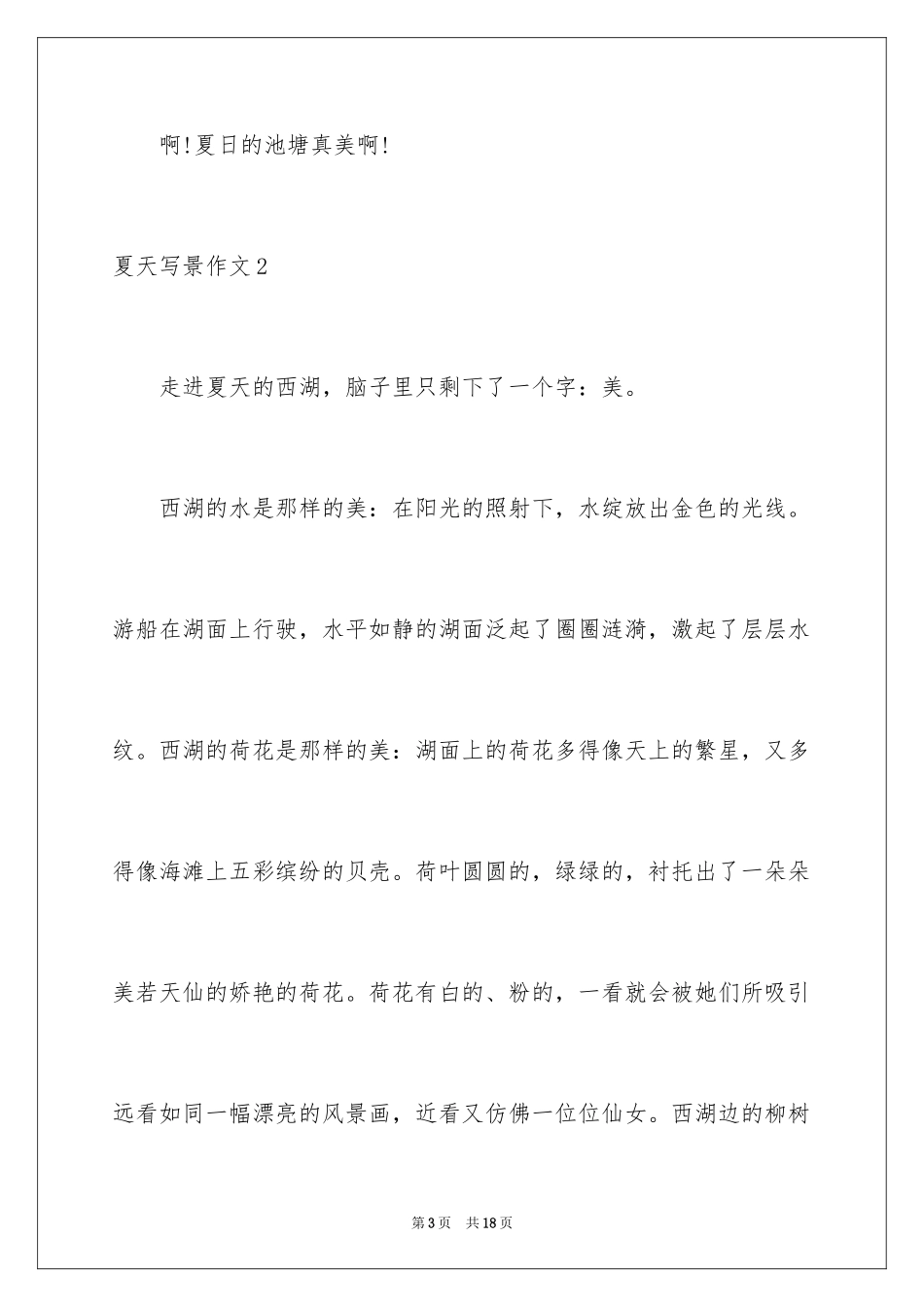 啊!夏日的池塘真美啊!

夏天写景作文2

走进夏天的西湖，脑子里只剩下了一个字：美。

西湖的水是那样的美：在阳光的照射下，水绽放出金色的光线。游船在湖面上行驶，水平如静的湖面泛起了圈圈涟漪，激起了层层水纹。西湖的荷花是那样的美：湖面上的荷花多得像天上的繁星，又多得像海滩上五彩缤纷的贝壳。荷叶圆圆的，绿绿的，衬托出了一朵朵美若天仙的娇艳的荷花。荷花有白的、粉的，一看就会被她们所吸引远看如同一幅漂亮的风景画，近看又仿佛一位位仙女。西湖边的柳树

第3页 共18页